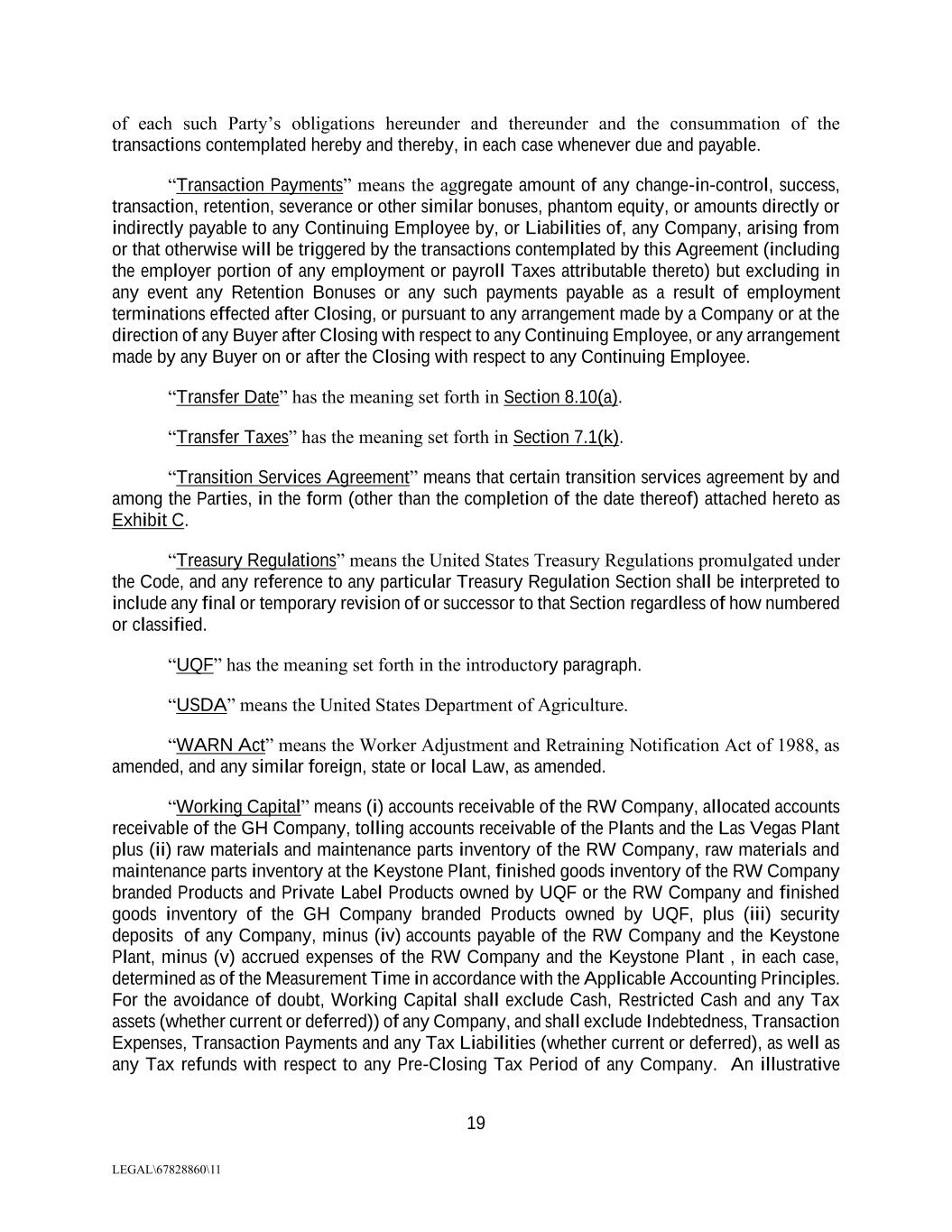 of each such Party's obligations hereunder and thereunder and the consummation of the transactions contemplated hereby and thereby, in each case whenever due and payable.

"Transaction Payments" means the aggregate amount of any change-in-control, success, transaction, retention, severance or other similar bonuses, phantom equity, or amounts directly or indirectly payable to any Continuing Employee by, or Liabilities of, any Company, arising from or that otherwise will be triggered by the transactions contemplated by this Agreement (including the employer portion of any employment or payroll Taxes attributable thereto) but excluding in any event any Retention Bonuses or any such payments payable as a result of employment terminations effected after Closing, or pursuant to any arrangement made by a Company or at the direction of any Buyer after Closing with respect to any Continuing Employee, or any arrangement made by any Buyer on or after the Closing with respect to any Continuing Employee.

"Transfer Date" has the meaning set forth in Section 8.10(a).

"Transfer Taxes" has the meaning set forth in Section 7.1(k).

"Transition Services Agreement" means that certain transition services agreement by and among the Parties, in the form (other than the completion of the date thereof) attached hereto as Exhibit C.

"Treasury Regulations" means the United States Treasury Regulations promulgated under the Code, and any reference to any particular Treasury Regulation Section shall be interpreted to include any final or temporary revision of or successor to that Section regardless of how numbered or classified.

"UQF" has the meaning set forth in the introductory paragraph.

"USDA" means the United States Department of Agriculture.

"WARN Act" means the Worker Adjustment and Retraining Notification Act of 1988, as amended, and any similar foreign, state or local Law, as amended.

"Working Capital" means (i) accounts receivable of the RW Company, allocated accounts receivable of the GH Company, tolling accounts receivable of the Plants and the Las Vegas Plant plus (ii) raw materials and maintenance parts inventory of the RW Company, raw materials and maintenance parts inventory at the Keystone Plant, finished goods inventory of the RW Company branded Products and Private Label Products owned by UQF or the RW Company and finished goods inventory of the GH Company branded Products owned by UQF, plus (iii) security deposits of any Company, minus (iv) accounts payable of the RW Company and the Keystone Plant, minus (v) accrued expenses of the RW Company and the Keystone Plant , in each case, determined as of the Measurement Time in accordance with the Applicable Accounting Principles. For the avoidance of doubt, Working Capital shall exclude Cash, Restricted Cash and any Tax assets (whether current or deferred)) of any Company, and shall exclude Indebtedness, Transaction Expenses, Transaction Payments and any Tax Liabilities (whether current or deferred), as well as any Tax refunds with respect to any Pre-Closing Tax Period of any Company. An illustrative

19

LEGAL\67828860\11